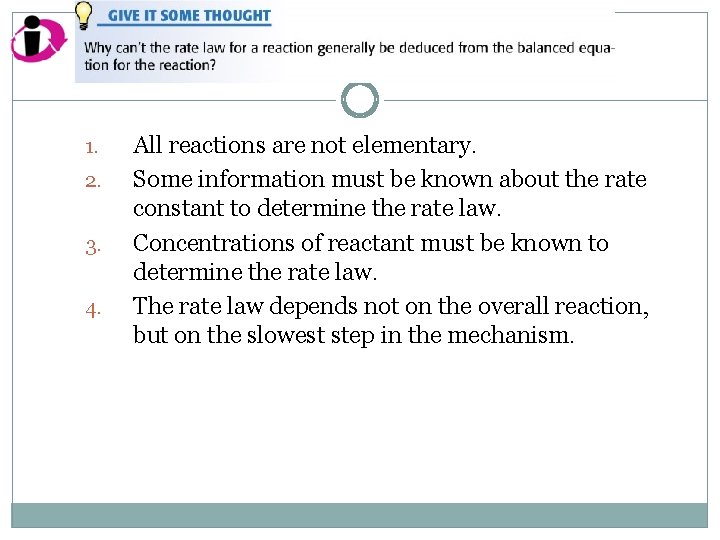 GIVE IT SOME THOUGHT

Why can't the rate law for a reaction generally be deduced from the balanced equation for the reaction?

1. All reactions are not elementary.
2. Some information must be known about the rate constant to determine the rate law.
3. Concentrations of reactant must be known to determine the rate law.
4. The rate law depends not on the overall reaction, but on the slowest step in the mechanism.